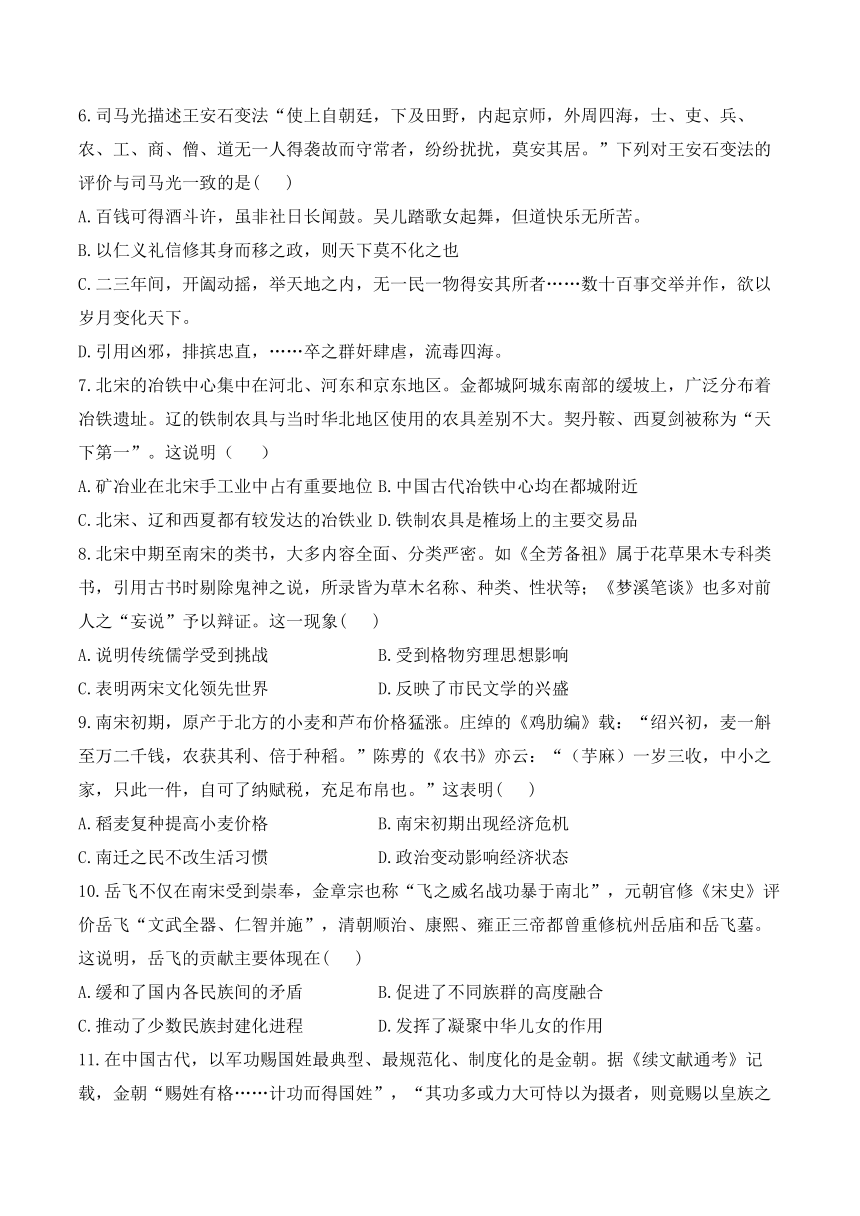 6.司马光描述王安石变法“使上自朝廷，下及田野，内起京师，外周四海，士、吏、兵、农、工、商、僧、道无一人得袭故而守常者，纷纷扰扰，莫安其居。”下列对王安石变法的评价与司马光一致的是( )

A.百钱可得酒斗许，虽非社日长闻鼓。吴儿踏歌女起舞，但道快乐无所苦。

B.以仁义礼信修其身而移之政，则天下莫不化之也

C.二三年间，开阖动摇，举天地之内，无一民一物得安其所者……数十百事交举并作，欲以岁月变化天下。

D.引用凶邪，排摈忠直，……卒之群奸肆虐，流毒四海。

7.北宋的冶铁中心集中在河北、河东和京东地区。金都城阿城东南部的缓坡上，广泛分布着冶铁遗址。辽的铁制农具与当时华北地区使用的农具差别不大。契丹鞍、西夏剑被称为“天下第一”。这说明（ ）

A.矿冶业在北宋手工业中占有重要地位 B.中国古代冶铁中心均在都城附近

C.北宋、辽和西夏都有较发达的冶铁业 D.铁制农具是榷场上的主要交易品

8.北宋中期至南宋的类书，大多内容全面、分类严密。如《全芳备祖》属于花草果木专科类书，引用古书时剔除鬼神之说，所录皆为草木名称、种类、性状等；《梦溪笔谈》也多对前人之“妄说”予以辩证。这一现象( )

A.说明传统儒学受到挑战 B.受到格物穷理思想影响

C.表明两宋文化领先世界 D.反映了市民文学的兴盛

9.南宋初期，原产于北方的小麦和苎布价格猛涨。庄绰的《鸡肋编》载：“绍兴初，麦一斛至万二千钱，农获其利、倍于种稻。”陈旉的《农书》亦云：“（苎麻）一岁三收，中小之家，只此一件，自可了纳赋税，充足布帛也。”这表明( )

A.稻麦复种提高小麦价格 B.南宋初期出现经济危机

C.南迁之民不改生活习惯 D.政治变动影响经济状态

10.岳飞不仅在南宋受到崇奉，金章宗也称“飞之威名战功暴于南北”，元朝官修《宋史》评价岳飞“文武全器、仁智并施”，清朝顺治、康熙、雍正三帝都曾重修杭州岳庙和岳飞墓。这说明，岳飞的贡献主要体现在( )

A.缓和了国内各民族间的矛盾 B.促进了不同族群的高度融合

C.推动了少数民族封建化进程 D.发挥了凝聚中华儿女的作用

11.在中国古代，以军功赐国姓最典型、最规范化、制度化的是金朝。据《续文献通考》记载，金朝“赐姓有格……计功而得国姓”，“其功多或力大可恃以为摄者，则竟赐以皇族之